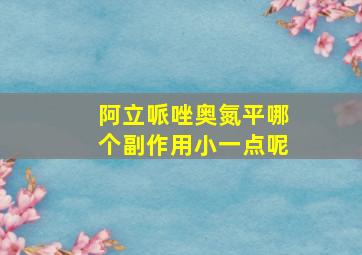 阿立哌唑奥氮平哪个副作用小一点呢